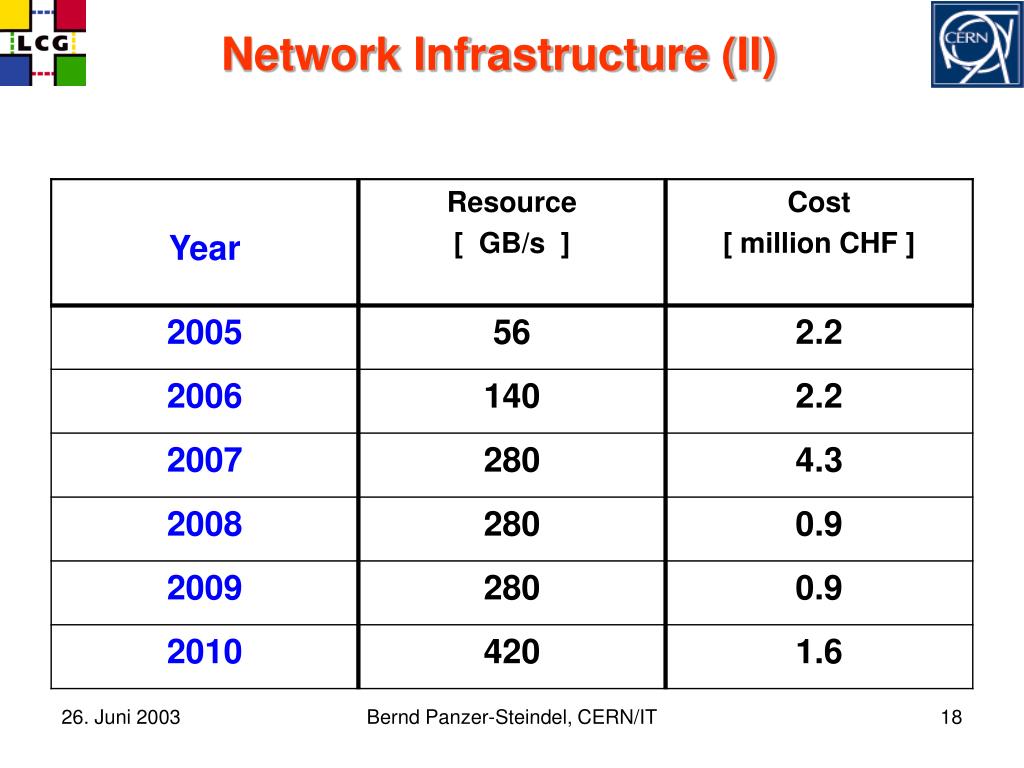 LCG

Network Infrastructure (II)

CERN

| Year | Resource [ GB/s ] | Cost [ million CHF ] |
|---|---|---|
| 2005 | 56 | 2.2 |
| 2006 | 140 | 2.2 |
| 2007 | 280 | 4.3 |
| 2008 | 280 | 0.9 |
| 2009 | 280 | 0.9 |
| 2010 | 420 | 1.6 |

26. Juni 2003

Bernd Panzer-Steindel, CERN/IT

18